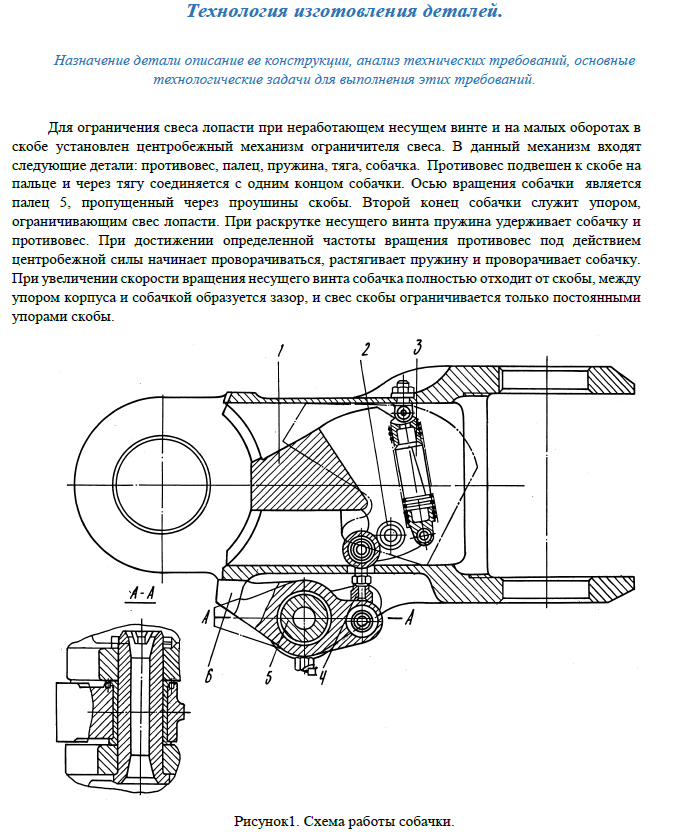 Технология изготовления деталей.

Назначение детали описание ее конструкции, анализ технических требований, основные технологические задачи для выполнения этих требований.

Для ограничения свеса лопасти при неработающем несущем винте и на малых оборотах в скобе установлен центробежный механизм ограничителя свеса. В данный механизм входят следующие детали: противовес, палец, пружина, тяга, собачка. Противовес подвешен к скобе на пальце и через тягу соединяется с одним концом собачки. Осью вращения собачки является палец 5, пропущенный через проушины скобы. Второй конец собачки служит упором, ограничивающим свес лопасти. При раскрутке несущего винта пружина удерживает собачку и противовес. При достижении определенной частоты вращения противовес под действием центробежной силы начинает проворачиваться, растягивает пружину и проворачивает собачку. При увеличении скорости вращения несущего винта собачка полностью отходит от скобы, между упором корпуса и собачкой образуется зазор, и свес скобы ограничивается только постоянными упорами скобы.

1
2
3
А-А
А
А
6
5
4

Рисунок1. Схема работы собачки.